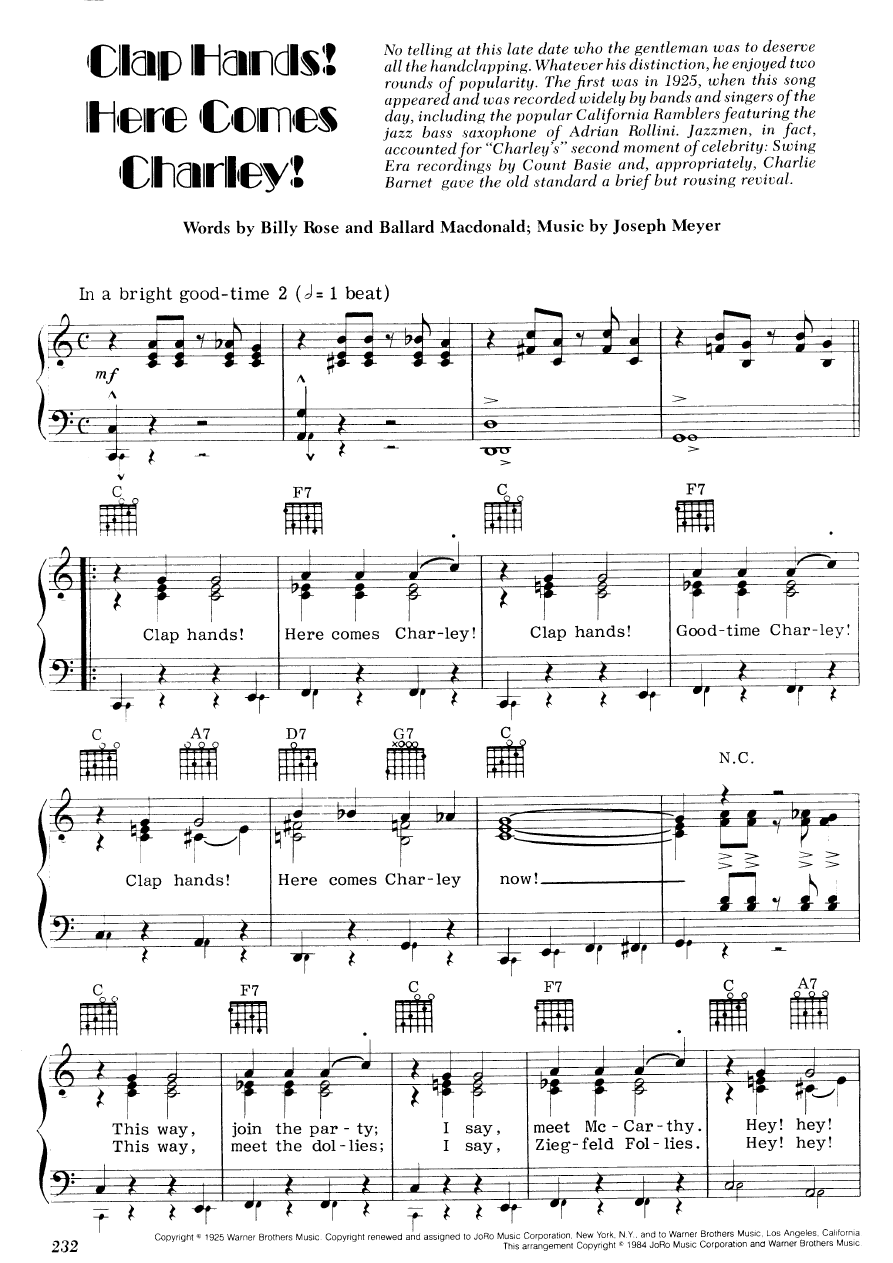 Clap Hands! Here Comes Charley!

No telling at this late date who the gentleman was to deserve all the handclapping. Whatever his distinction, he enjoyed two rounds of popularity. The first was in 1925, when this song appeared and was recorded widely by bands and singers of the day, including the popular California Ramblers featuring the jazz bass saxophone of Adrian Rollini. Jazzmen, in fact, accounted for "Charley's" second moment of celebrity: Swing Era recordings by Count Basie and, appropriately, Charlie Barnet gave the old standard a brief but rousing revival.

Words by Billy Rose and Ballard Macdonald; Music by Joseph Meyer

In a bright good-time 2 (𝅗𝅥 = 1 beat)

mf

C F7 C F7

Clap hands! Here comes Char-ley! Clap hands! Good-time Char-ley!

C A7 D7 G7 C N.C.

Clap hands! Here comes Char-ley now!

C F7 C F7 C A7

This way, join the par-ty; I say, meet Mc-Car-thy. Hey! hey!
This way, meet the dol-lies; I say, Zieg-feld Fol-lies. Hey! hey!

232

Copyright © 1925 Warner Brothers Music. Copyright renewed and assigned to JoRo Music Corporation, New York, N.Y., and to Warner Brothers Music, Los Angeles, California
This arrangement Copyright © 1984 JoRo Music Corporation and Warner Brothers Music